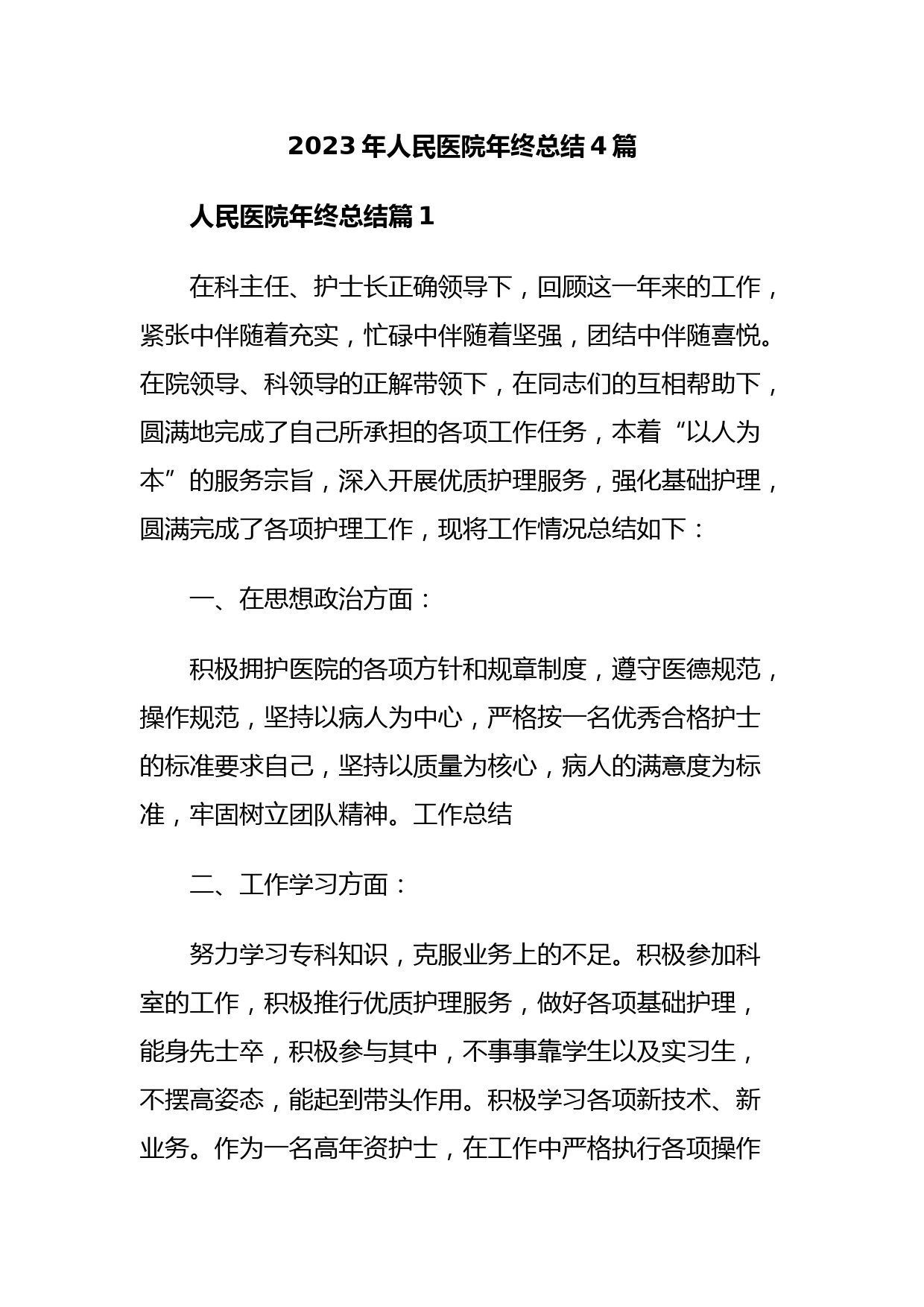 2023 年人民医院年终总结 4 篇

人民医院年终总结篇 1

在科主任、护士长正确领导下，回顾这一年来的工作，紧张中伴随着充实，忙碌中伴随着坚强，团结中伴随喜悦。在院领导、科领导的正解带领下，在同志们的互相帮助下，圆满地完成了自己所承担的各项工作任务，本着“以人为本”的服务宗旨，深入开展优质护理服务，强化基础护理，圆满完成了各项护理工作，现将工作情况总结如下：

一、在思想政治方面：

积极拥护医院的各项方针和规章制度，遵守医德规范，操作规范，坚持以病人为中心，严格按一名优秀合格护士的标准要求自己，坚持以质量为核心，病人的满意度为标准，牢固树立团队精神。工作总结

二、工作学习方面：

努力学习专科知识，克服业务上的不足。积极参加科室的工作，积极推行优质护理服务，做好各项基础护理，能身先士卒，积极参与其中，不事事靠学生以及实习生，不摆高姿态，能起到带头作用。积极学习各项新技术、新业务。作为一名高年资护士，在工作中严格执行各项操作